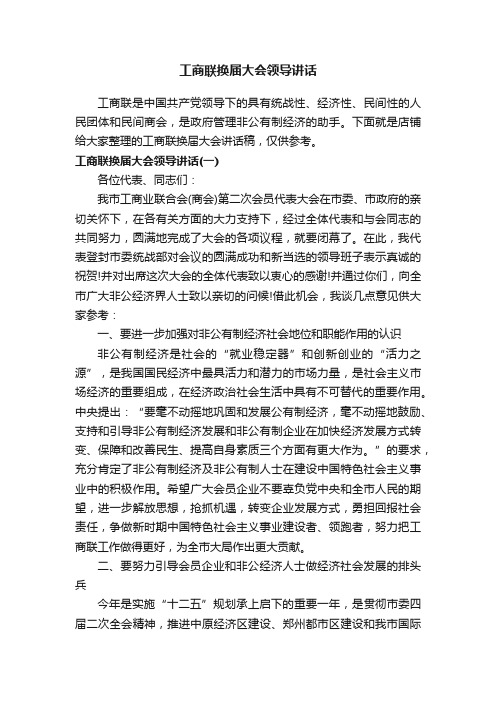 工商联换届大会领导讲话

工商联是中国共产党领导下的具有统战性、经济性、民间性的人民团体和民间商会，是政府管理非公有制经济的助手。下面就是店铺给大家整理的工商联换届大会讲话稿，仅供参考。

工商联换届大会领导讲话(一)

各位代表、同志们：

我市工商业联合会(商会)第二次会员代表大会在市委、市政府的亲切关怀下，在各有关方面的大力支持下，经过全体代表和与会同志的共同努力，圆满地完成了大会的各项议程，就要闭幕了。在此，我代表登封市委统战部对会议的圆满成功和新当选的领导班子表示真诚的祝贺!并对出席这次大会的全体代表致以衷心的感谢!并通过你们，向全市广大非公经济界人士致以亲切的问候!借此机会，我谈几点意见供大家参考：

一、要进一步加强对非公有制经济社会地位和职能作用的认识

非公有制经济是社会的“就业稳定器”和创新创业的“活力之源”，是我国国民经济中最具活力和潜力的市场力量，是社会主义市场经济的重要组成，在经济政治社会生活中具有不可替代的重要作用。中央提出：“要毫不动摇地巩固和发展公有制经济，毫不动摇地鼓励、支持和引导非公有制经济发展和非公有制企业在加快经济发展方式转变、保障和改善民生、提高自身素质三个方面有更大作为。”的要求，充分肯定了非公有制经济及非公有制人士在建设中国特色社会主义事业中的积极作用。希望广大会员企业不要辜负党中央和全市人民的期望，进一步解放思想，抢抓机遇，转变企业发展方式，勇担回报社会责任，争做新时期中国特色社会主义事业建设者、领跑者，努力把工商联工作做得更好，为全市大局作出更大贡献。

二、要努力引导会员企业和非公经济人士做经济社会发展的排头兵

今年是实施“十二五”规划承上启下的重要一年，是贯彻市委四届二次全会精神，推进中原经济区建设、郑州都市区建设和我市国际